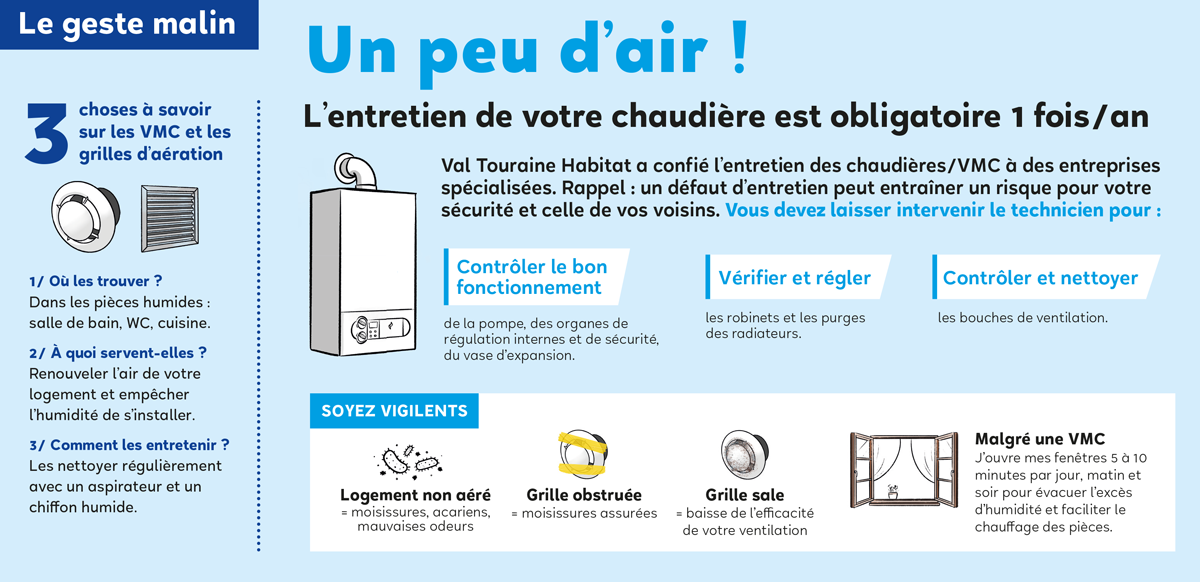 Le geste malin

3 choses à savoir sur les VMC et les grilles d'aération

1/ Où les trouver ?
Dans les pièces humides : salle de bain, WC, cuisine.

2/ À quoi servent-elles ?
Renouveler l'air de votre logement et empêcher l'humidité de s'installer.

3/ Comment les entretenir ?
Les nettoyer régulièrement avec un aspirateur et un chiffon humide.

Un peu d'air !

L'entretien de votre chaudière est obligatoire 1 fois/an

Val Touraine Habitat a confié l'entretien des chaudières/VMC à des entreprises spécialisées. Rappel : un défaut d'entretien peut entraîner un risque pour votre sécurité et celle de vos voisins. Vous devez laisser intervenir le technicien pour :

Contrôler le bon fonctionnement
de la pompe, des organes de régulation internes et de sécurité, du vase d'expansion.

Vérifier et régler
les robinets et les purges des radiateurs.

Contrôler et nettoyer
les bouches de ventilation.

SOYEZ VIGILENTS

Logement non aéré
= moisissures, acariens, mauvaises odeurs

Grille obstruée
= moisissures assurées

Grille sale
= baisse de l'efficacité de votre ventilation

Malgré une VMC
J'ouvre mes fenêtres 5 à 10 minutes par jour, matin et soir pour évacuer l'excès d'humidité et faciliter le chauffage des pièces.